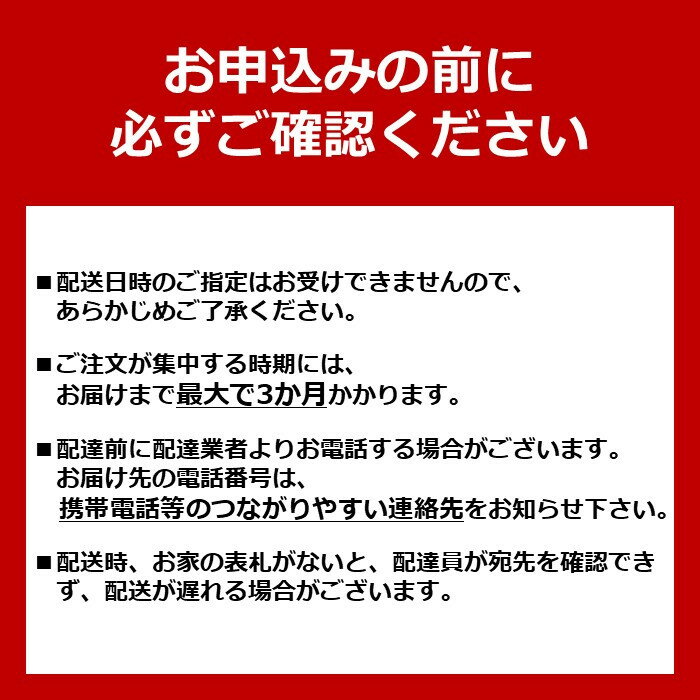 お申込みの前に
必ずご確認ください

■配送日時のご指定はお受けできませんので、あらかじめご了承ください。

■ご注文が集中する時期には、お届けまで最大で3か月かかります。

■配達前に配達業者よりお電話する場合がございます。お届け先の電話番号は、携帯電話等のつながりやすい連絡先をお知らせ下さい。

■配送時、お家の表札がないと、配達員が宛先を確認できず、配送が遅れる場合がございます。